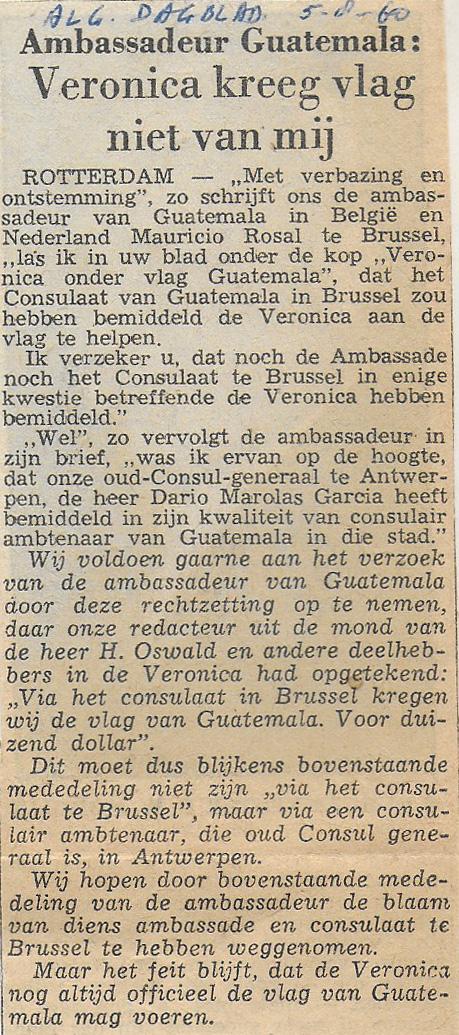 ALG. DAGBLAD 5-8-60

Ambassadeur Guatemala:

Veronica kreeg vlag niet van mij

ROTTERDAM — „Met verbazing en ontstemming", zo schrijft ons de ambassadeur van Guatemala in België en Nederland Mauricio Rosal te Brussel, „las ik in uw blad onder de kop „Veronica onder vlag Guatemala", dat het Consulaat van Guatemala in Brussel zou hebben bemiddeld de Veronica aan de vlag te helpen.

Ik verzeker u, dat noch de Ambassade noch het Consulaat te Brussel in enige kwestie betreffende de Veronica hebben bemiddeld."

„Wel", zo vervolgt de ambassadeur in zijn brief, „was ik ervan op de hoogte, dat onze oud-Consul-generaal te Antwerpen, de heer Dario Marolas Garcia heeft bemiddeld in zijn kwaliteit van consulair ambtenaar van Guatemala in die stad."

Wij voldoen gaarne aan het verzoek van de ambassadeur van Guatemala door deze rechtzetting op te nemen, daar onze redacteur uit de mond van de heer H. Oswald en andere deelhebbers in de Veronica had opgetekend: „Via het consulaat in Brussel kregen wij de vlag van Guatemala. Voor duizend dollar".

Dit moet dus blijkens bovenstaande mededeling niet zijn „via het consulaat te Brussel", maar via een consulair ambtenaar, die oud Consul generaal is, in Antwerpen.

Wij hopen door bovenstaande mededeling van de ambassadeur de blaam van diens ambassade en consulaat te Brussel te hebben weggenomen.

Maar het feit blijft, dat de Veronica nog altijd officieel de vlag van Guatemala mag voeren.